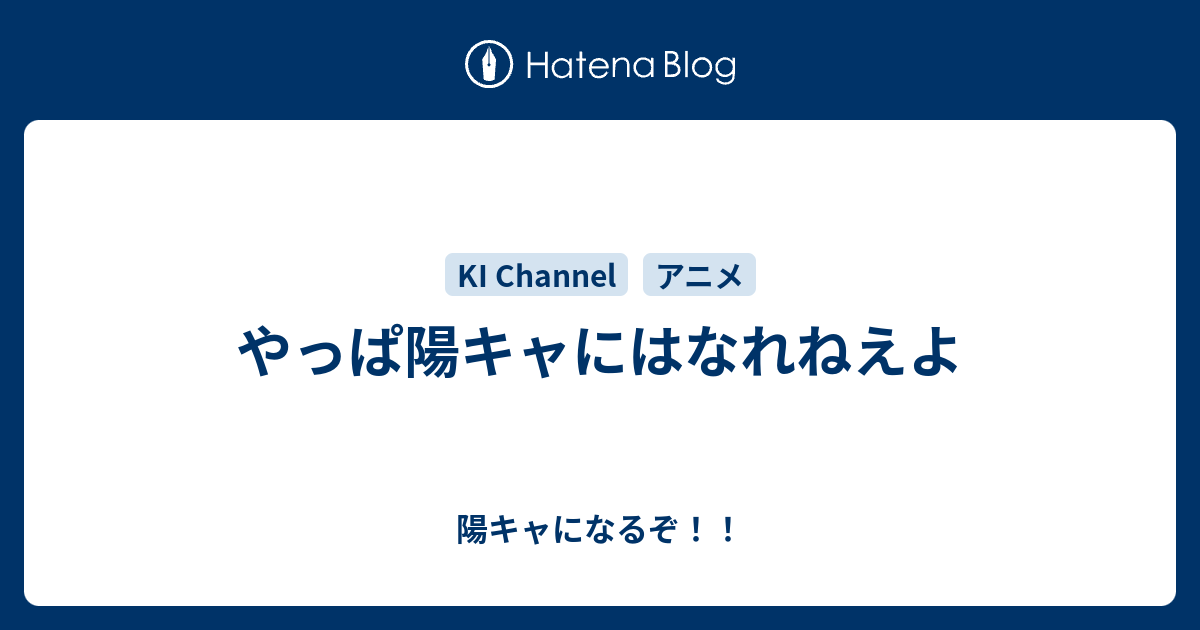 Hatena Blog

KI Channel アニメ

やっぱ陽キャにはなれねえよ

陽キャになるぞ！！